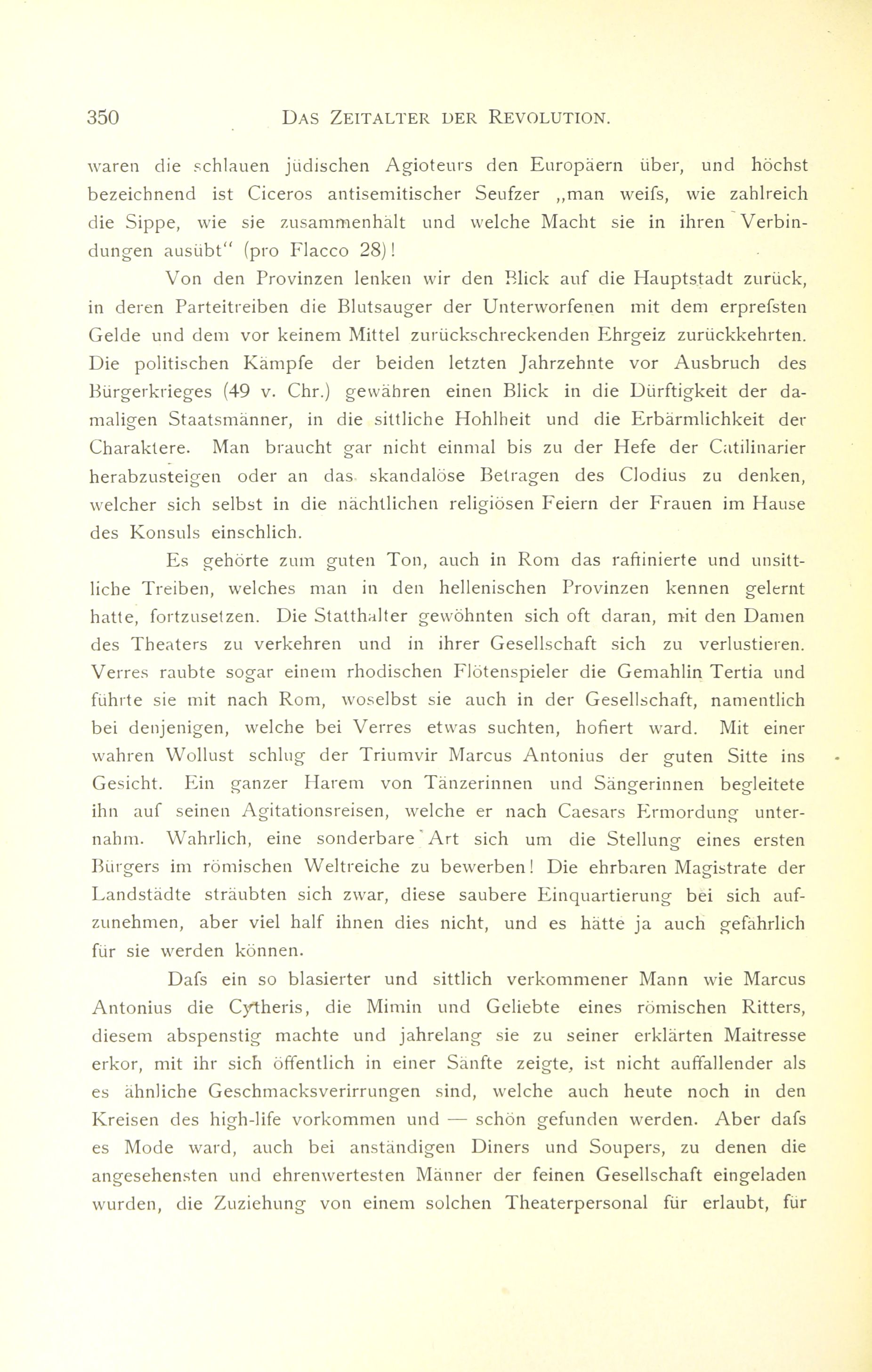 350 DAS ZEITALTER DER REVOLUTION.

waren die schlauen jüdischen Agioteurs den Europäern über, und höchst bezeichnend ist Ciceros antisemitischer Seufzer „man weifs, wie zahlreich die Sippe, wie sie zusammenhält und welche Macht sie in ihren Verbindungen ausübt“ (pro Flacco 28)!

Von den Provinzen lenken wir den Blick auf die Hauptstadt zurück, in deren Parteitreiben die Blutsauger der Unterworfenen mit dem erprefsten Gelde und dem vor keinem Mittel zurückschreckenden Ehrgeiz zurückkehrten. Die politischen Kämpfe der beiden letzten Jahrzehnte vor Ausbruch des Bürgerkrieges (49 v. Chr.) gewähren einen Blick in die Dürftigkeit der damaligen Staatsmänner, in die sittliche Hohlheit und die Erbärmlichkeit der Charaktere. Man braucht gar nicht einmal bis zu der Hefe der Catilinarier herabzusteigen oder an das skandalöse Betragen des Clodius zu denken, welcher sich selbst in die nächtlichen religiösen Feiern der Frauen im Hause des Konsuls einschlich.

Es gehörte zum guten Ton, auch in Rom das raffinierte und unsittliche Treiben, welches man in den hellenischen Provinzen kennen gelernt hatte, fortzusetzen. Die Statthalter gewöhnten sich oft daran, mit den Damen des Theaters zu verkehren und in ihrer Gesellschaft sich zu verlustieren. Verres raubte sogar einem rhodischen Flötenspieler die Gemahlin Tertia und führte sie mit nach Rom, woselbst sie auch in der Gesellschaft, namentlich bei denjenigen, welche bei Verres etwas suchten, hofiert ward. Mit einer wahren Wollust schlug der Triumvir Marcus Antonius der guten Sitte ins Gesicht. Ein ganzer Harem von Tänzerinnen und Sängerinnen begleitete ihn auf seinen Agitationsreisen, welche er nach Caesars Ermordung unternahm. Wahrlich, eine sonderbare Art sich um die Stellung eines ersten Bürgers im römischen Weltreiche zu bewerben! Die ehrbaren Magistrate der Landstädte sträubten sich zwar, diese saubere Einquartierung bei sich aufzunehmen, aber viel half ihnen dies nicht, und es hätte ja auch gefährlich für sie werden können.

Dafs ein so blasierter und sittlich verkommener Mann wie Marcus Antonius die Cytheris, die Mimin und Geliebte eines römischen Ritters, diesem abspenstig machte und jahrelang sie zu seiner erklärten Maitresse erkor, mit ihr sich öffentlich in einer Sänfte zeigte, ist nicht auffallender als es ähnliche Geschmacksverirrungen sind, welche auch heute noch in den Kreisen des high-life vorkommen und — schön gefunden werden. Aber dafs es Mode ward, auch bei anständigen Diners und Soupers, zu denen die angesehensten und ehrenwertesten Männer der feinen Gesellschaft eingeladen wurden, die Zuziehung von einem solchen Theaterpersonal für erlaubt, für